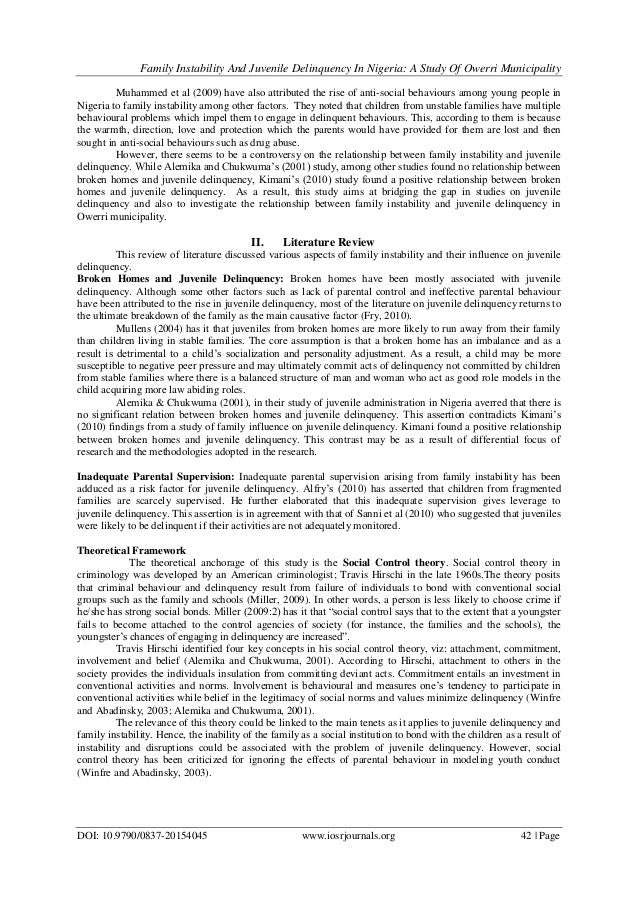 Family Instability And Juvenile Delinquency In Nigeria: A Study Of Owerri Municipality

Muhammed et al (2009) have also attributed the rise of anti-social behaviours among young people in Nigeria to family instability among other factors. They noted that children from unstable families have multiple behavioural problems which impel them to engage in delinquent behaviours. This, according to them is because the warmth, direction, love and protection which the parents would have provided for them are lost and then sought in anti-social behaviours such as drug abuse.

However, there seems to be a controversy on the relationship between family instability and juvenile delinquency. While Alemika and Chukwuma's (2001) study, among other studies found no relationship between broken homes and juvenile delinquency, Kimani's (2010) study found a positive relationship between broken homes and juvenile delinquency. As a result, this study aims at bridging the gap in studies on juvenile delinquency and also to investigate the relationship between family instability and juvenile delinquency in Owerri municipality.

II. Literature Review

This review of literature discussed various aspects of family instability and their influence on juvenile delinquency.

Broken Homes and Juvenile Delinquency: Broken homes have been mostly associated with juvenile delinquency. Although some other factors such as lack of parental control and ineffective parental behaviour have been attributed to the rise in juvenile delinquency, most of the literature on juvenile delinquency returns to the ultimate breakdown of the family as the main causative factor (Fry, 2010).

Mullens (2004) has it that juveniles from broken homes are more likely to run away from their family than children living in stable families. The core assumption is that a broken home has an imbalance and as a result is detrimental to a child's socialization and personality adjustment. As a result, a child may be more susceptible to negative peer pressure and may ultimately commit acts of delinquency not committed by children from stable families where there is a balanced structure of man and woman who act as good role models in the child acquiring more law abiding roles.

Alemika & Chukwuma (2001), in their study of juvenile administration in Nigeria averred that there is no significant relation between broken homes and juvenile delinquency. This assertion contradicts Kimani's (2010) findings from a study of family influence on juvenile delinquency. Kimani found a positive relationship between broken homes and juvenile delinquency. This contrast may be as a result of differential focus of research and the methodologies adopted in the research.

Inadequate Parental Supervision: Inadequate parental supervision arising from family instability has been adduced as a risk factor for juvenile delinquency. Alfry's (2010) has asserted that children from fragmented families are scarcely supervised. He further elaborated that this inadequate supervision gives leverage to juvenile delinquency. This assertion is in agreement with that of Sanni et al (2010) who suggested that juveniles were likely to be delinquent if their activities are not adequately monitored.

Theoretical Framework

The theoretical anchorage of this study is the Social Control theory. Social control theory in criminology was developed by an American criminologist; Travis Hirschi in the late 1960s.The theory posits that criminal behaviour and delinquency result from failure of individuals to bond with conventional social groups such as the family and schools (Miller, 2009). In other words, a person is less likely to choose crime if he/she has strong social bonds. Miller (2009:2) has it that "social control says that to the extent that a youngster fails to become attached to the control agencies of society (for instance, the families and the schools), the youngster's chances of engaging in delinquency are increased".

Travis Hirschi identified four key concepts in his social control theory, viz: attachment, commitment, involvement and belief (Alemika and Chukwuma, 2001). According to Hirschi, attachment to others in the society provides the individuals insulation from committing deviant acts. Commitment entails an investment in conventional activities and norms. Involvement is behavioural and measures one's tendency to participate in conventional activities while belief in the legitimacy of social norms and values minimize delinquency (Winfre and Abadinsky, 2003; Alemika and Chukwuma, 2001).

The relevance of this theory could be linked to the main tenets as it applies to juvenile delinquency and family instability. Hence, the inability of the family as a social institution to bond with the children as a result of instability and disruptions could be associated with the problem of juvenile delinquency. However, social control theory has been criticized for ignoring the effects of parental behaviour in modeling youth conduct (Winfre and Abadinsky, 2003).

DOI: 10.9790/0837-20154045 www.iosrjournals.org 42 | Page